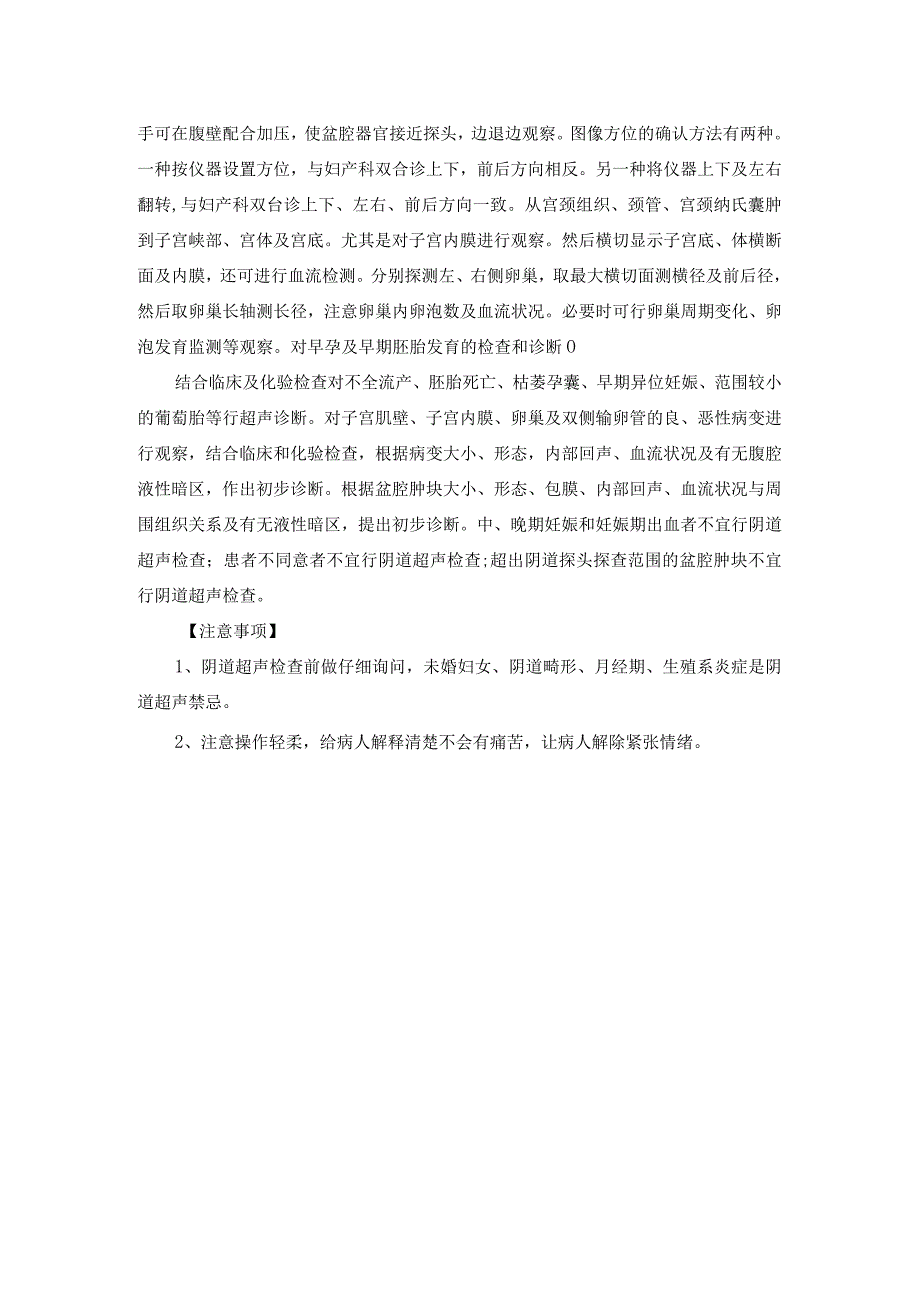 手可在腹壁配合加压，使盆腔器官接近探头，边退边观察。图像方位的确认方法有两种。一种按仪器设置方位，与妇产科双合诊上下，前后方向相反。另一种将仪器上下及左右翻转,与妇产科双台诊上下、左右、前后方向一致。从宫颈组织、颈管、宫颈纳氏囊肿到子宫峡部、宫体及宫底。尤其是对子宫内膜进行观察。然后横切显示子宫底、体横断面及内膜，还可进行血流检测。分别探测左、右侧卵巢，取最大横切面测横径及前后径，然后取卵巢长轴测长径，注意卵巢内卵泡数及血流状况。必要时可行卵巢周期变化、卵泡发育监测等观察。对早孕及早期胚胎发育的检查和诊断0

结合临床及化验检查对不全流产、胚胎死亡、枯萎孕囊、早期异位妊娠、范围较小的葡萄胎等行超声诊断。对子宫肌壁、子宫内膜、卵巢及双侧输卵管的良、恶性病变进行观察，结合临床和化验检查，根据病变大小、形态，内部回声、血流状况及有无腹腔液性暗区，作出初步诊断。根据盆腔肿块大小、形态、包膜、内部回声、血流状况与周围组织关系及有无液性暗区，提出初步诊断。中、晚期妊娠和妊娠期出血者不宜行阴道超声检查；患者不同意者不宜行阴道超声检查;超出阴道探头探查范围的盆腔肿块不宜行阴道超声检查。

【注意事项】

1、阴道超声检查前做仔细询问，未婚妇女、阴道畸形、月经期、生殖系炎症是阴道超声禁忌。

2、注意操作轻柔，给病人解释清楚不会有痛苦，让病人解除紧张情绪。